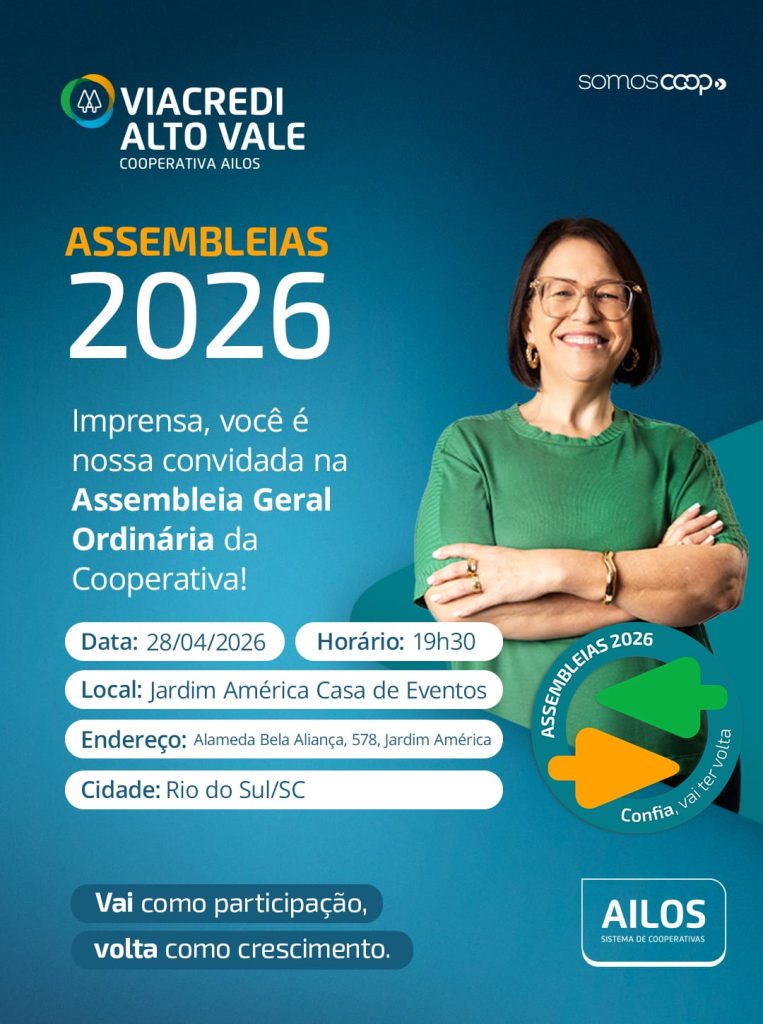 VIACREDI ALTO VALE
COOPERATIVA AILOS

somoscoop

ASSEMBLEIAS
2026

Imprensa, você é nossa convidada na Assembleia Geral Ordinária da Cooperativa!

Data: 28/04/2026
Horário: 19h30
Local: Jardim América Casa de Eventos
Endereço: Alameda Bela Aliança, 578, Jardim América
Cidade: Rio do Sul/SC

ASSEMBLEIAS 2026
Confia, vai ter volta

Vai como participação,
volta como crescimento.

AILOS
SISTEMA DE COOPERATIVAS